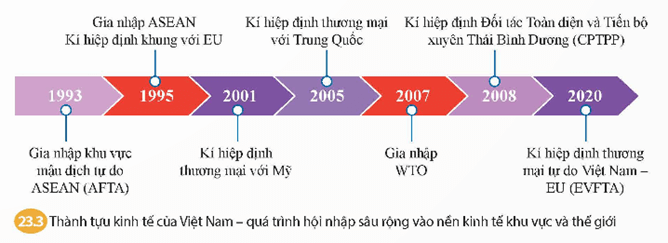 Gia nhập ASEAN
Kí hiệp định khung với EU

Kí hiệp định thương mại với Trung Quốc

Kí hiệp định Đối tác Toàn diện và Tiến bộ xuyên Thái Bình Dương (CPTPP)

1993

1995

2001

2005

2007

2008

2020

Gia nhập khu vực mậu dịch tự do ASEAN (AFTA)

Kí hiệp định thương mại với Mỹ

Gia nhập WTO

Kí hiệp định thương mại tự do Việt Nam – EU (EVFTA)

23.3 Thành tựu kinh tế của Việt Nam – quá trình hội nhập sâu rộng vào nền kinh tế khu vực và thế giới